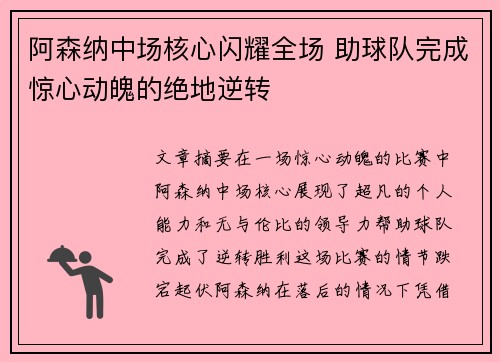 阿森纳中场核心闪耀全场 助球队完成惊心动魄的绝地逆转

文章摘要在一场惊心动魄的比赛中阿森纳中场核心展现了超凡的个人能力和无与伦比的领导力帮助球队完成了逆转胜利这场比赛的情节跌宕起伏阿森纳在落后的情况下凭借